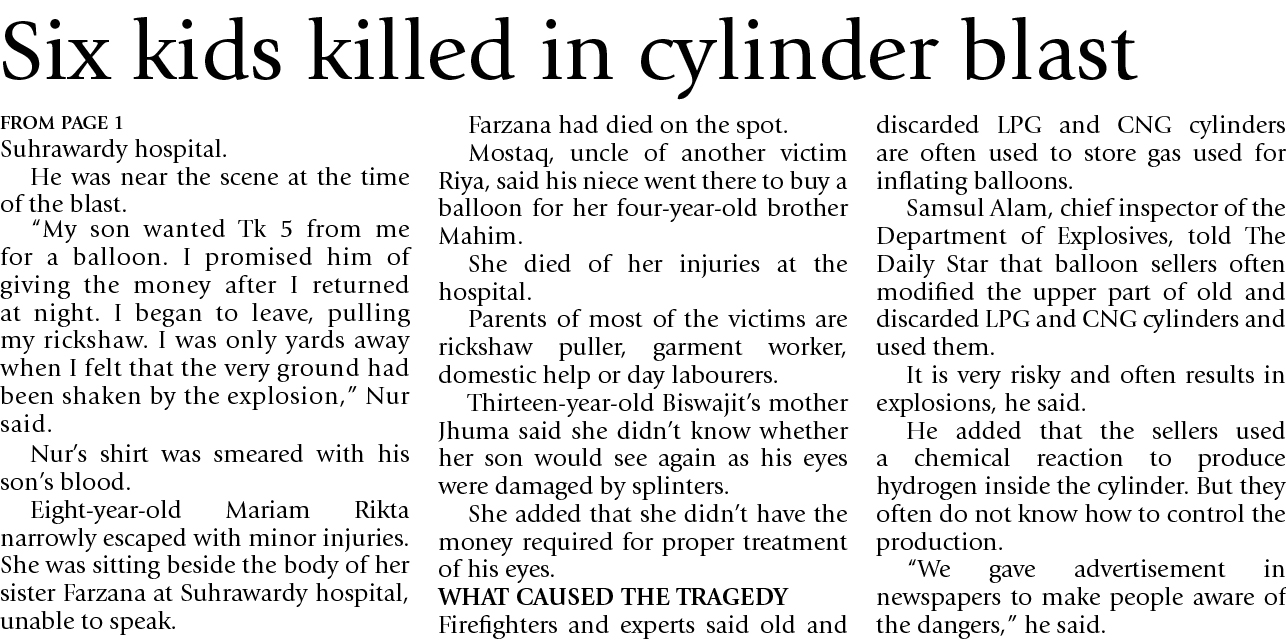 Six kids killed in cylinder blast

FROM PAGE 1
Suhrawardy hospital.

He was near the scene at the time of the blast.

"My son wanted Tk 5 from me for a balloon. I promised him of giving the money after I returned at night. I began to leave, pulling my rickshaw. I was only yards away when I felt that the very ground had been shaken by the explosion," Nur said.

Nur's shirt was smeared with his son's blood.

Eight-year-old Mariam Rikta narrowly escaped with minor injuries. She was sitting beside the body of her sister Farzana at Suhrawardy hospital, unable to speak.

Farzana had died on the spot.

Mostaq, uncle of another victim Riya, said his niece went there to buy a balloon for her four-year-old brother Mahim.

She died of her injuries at the hospital.

Parents of most of the victims are rickshaw puller, garment worker, domestic help or day labourers.

Thirteen-year-old Biswajit's mother Jhuma said she didn't know whether her son would see again as his eyes were damaged by splinters.

She added that she didn't have the money required for proper treatment of his eyes.

WHAT CAUSED THE TRAGEDY
Firefighters and experts said old and discarded LPG and CNG cylinders are often used to store gas used for inflating balloons.

Samsul Alam, chief inspector of the Department of Explosives, told The Daily Star that balloon sellers often modified the upper part of old and discarded LPG and CNG cylinders and used them.

It is very risky and often results in explosions, he said.

He added that the sellers used a chemical reaction to produce hydrogen inside the cylinder. But they often do not know how to control the production.

"We gave advertisement in newspapers to make people aware of the dangers," he said.